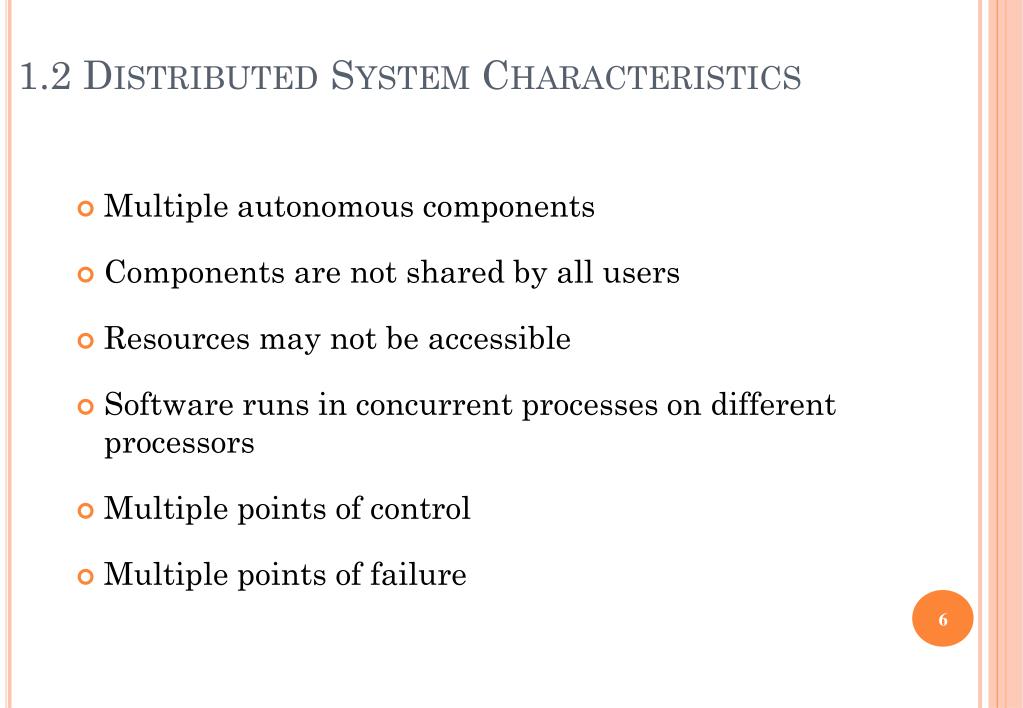 1.2 DISTRIBUTED SYSTEM CHARACTERISTICS

Multiple autonomous components

Components are not shared by all users

Resources may not be accessible

Software runs in concurrent processes on different processors

Multiple points of control

Multiple points of failure

6